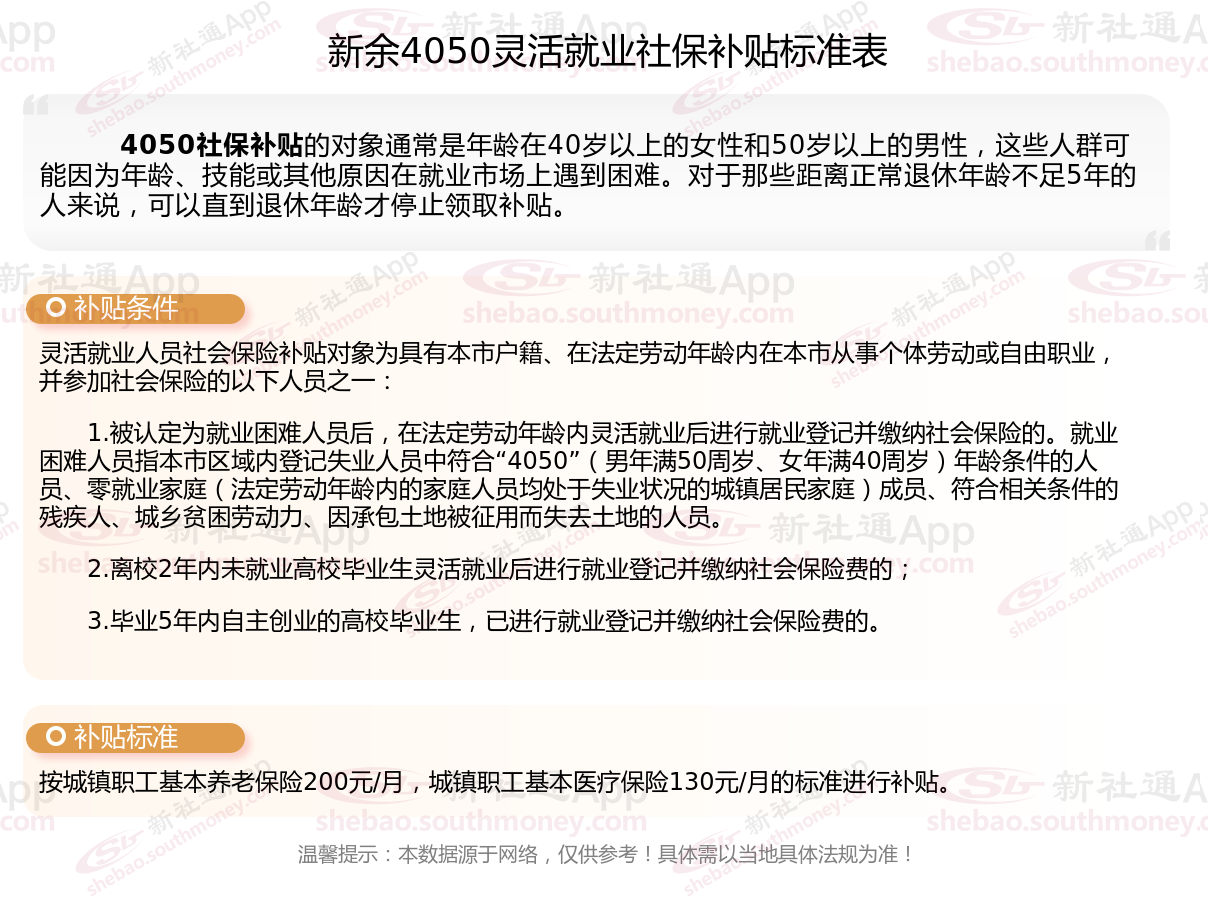 新余4050灵活就业社保补贴标准表

4050社保补贴的对象通常是年龄在40岁以上的女性和50岁以上的男性，这些人群可能因为年龄、技能或其他原因在就业市场上遇到困难。对于那些距离正常退休年龄不足5年的人来说，可以直到退休年龄才停止领取补贴。

补贴条件

灵活就业人员社会保险补贴对象为具有本市户籍、在法定劳动年龄内在本市从事个体劳动或自由职业，并参加社会保险的以下人员之一：

1.被认定为就业困难人员后，在法定劳动年龄内灵活就业后进行就业登记并缴纳社会保险的。就业困难人员指本市区域内登记失业人员中符合“4050”（男年满50周岁、女年满40周岁）年龄条件的人员、零就业家庭（法定劳动年龄内的家庭人员均处于失业状况的城镇居民家庭）成员、符合相关条件的残疾人、城乡贫困劳动力、因承包土地被征用而失去土地的人员。

2.离校2年内未就业高校毕业生灵活就业后进行就业登记并缴纳社会保险费的；

3.毕业5年内自主创业的高校毕业生，已进行就业登记并缴纳社会保险费的。

补贴标准

按城镇职工基本养老保险200元/月，城镇职工基本医疗保险130元/月的标准进行补贴。

温馨提示：本数据源于网络，仅供参考！具体需以当地具体法规为准！

新社通App
shebao.southmoney.com